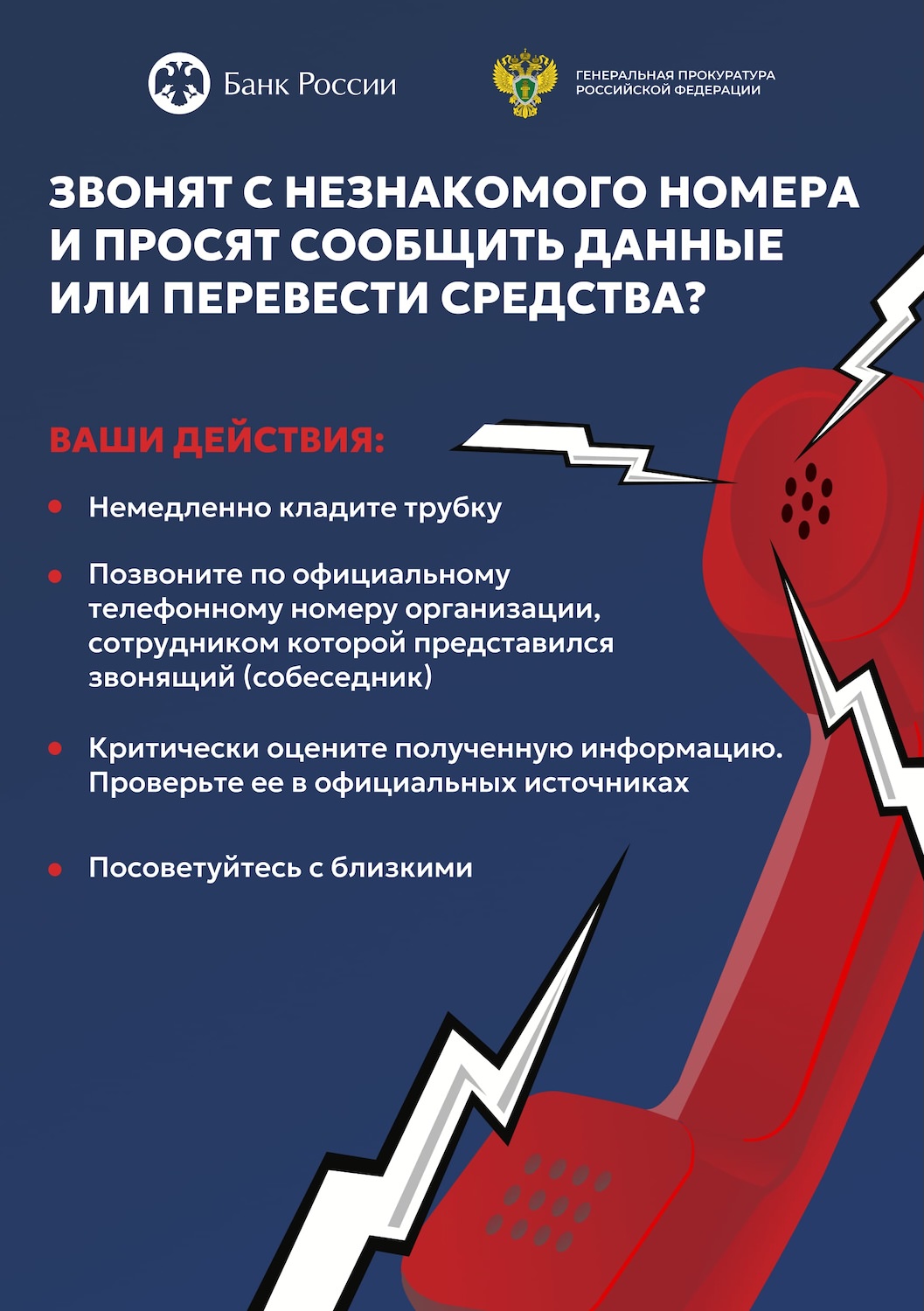 Банк России

ГЕНЕРАЛЬНАЯ ПРОКУРАТУРА РОССИЙСКОЙ ФЕДЕРАЦИИ

ЗВОНЯТ С НЕЗНАКОМОГО НОМЕРА И ПРОСЯТ СООБЩИТЬ ДАННЫЕ ИЛИ ПЕРЕВЕСТИ СРЕДСТВА?

ВАШИ ДЕЙСТВИЯ:

Немедленно кладите трубку

Позвоните по официальному телефонному номеру организации, сотрудником которой представился звонящий (собеседник)

Критически оцените полученную информацию. Проверьте ее в официальных источниках

Посоветуйтесь с близкими